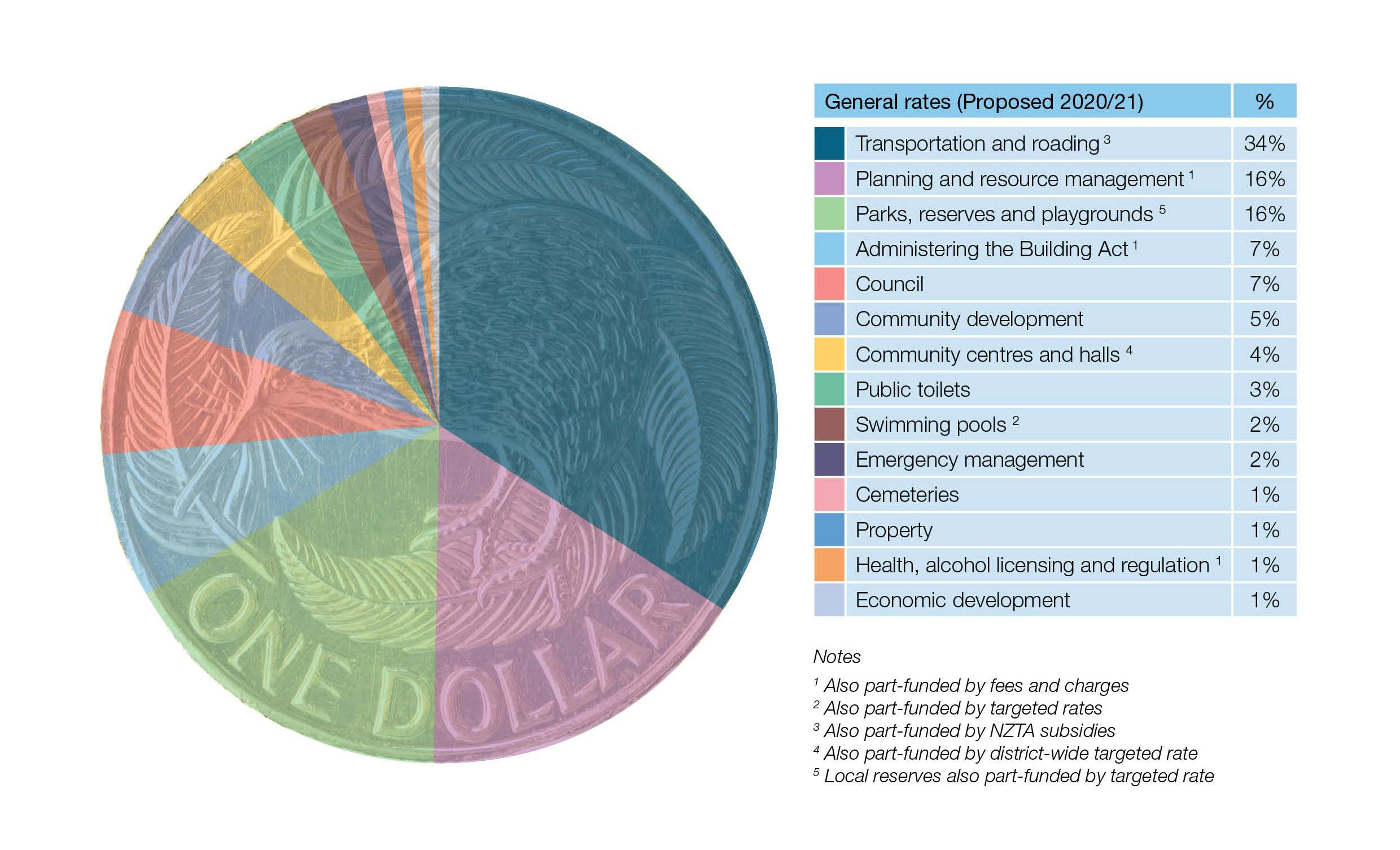 ONE DOLLAR

| General rates (Proposed 2020/21) | % |
|---|---|
| Transportation and roading $^3$ | 34% |
| Planning and resource management $^1$ | 16% |
| Parks, reserves and playgrounds $^5$ | 16% |
| Administering the Building Act $^1$ | 7% |
| Council | 7% |
| Community development | 5% |
| Community centres and halls $^4$ | 4% |
| Public toilets | 3% |
| Swimming pools $^2$ | 2% |
| Emergency management | 2% |
| Cemeteries | 1% |
| Property | 1% |
| Health, alcohol licensing and regulation $^1$ | 1% |
| Economic development | 1% |

Notes
$^1$ Also part-funded by fees and charges
$^2$ Also part-funded by targeted rates
$^3$ Also part-funded by NZTA subsidies
$^4$ Also part-funded by district-wide targeted rate
$^5$ Local reserves also part-funded by targeted rate